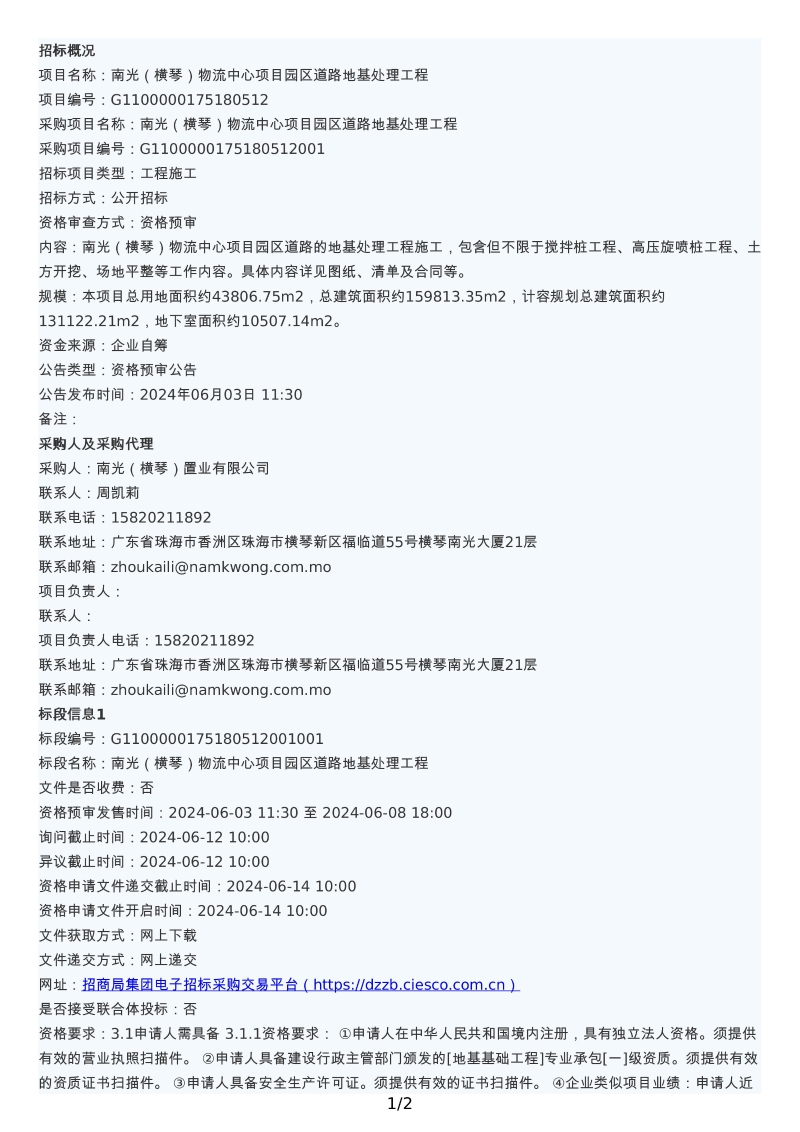 招标概况
项目名称：南光（横琴）物流中心项目园区道路地基处理工程
项目编号：G1100000175180512
采购项目名称：南光（横琴）物流中心项目园区道路地基处理工程
采购项目编号：G1100000175180512001
招标项目类型：工程施工
招标方式：公开招标
资格审查方式：资格预审
内容：南光（横琴）物流中心项目园区道路的地基处理工程施工，包含但不限于搅拌桩工程、高压旋喷桩工程、土方开挖、场地平整等工作内容。具体内容详见图纸、清单及合同等。
规模：本项目总用地面积约43806.75m2，总建筑面积约159813.35m2，计容规划总建筑面积约131122.21m2，地下室面积约10507.14m2。
资金来源：企业自筹
公告类型：资格预审公告
公告发布时间：2024年06月03日 11:30
备注：
采购人及采购代理
采购人：南光（横琴）置业有限公司
联系人：周凯莉
联系电话：15820211892
联系地址：广东省珠海市香洲区珠海市横琴新区福临道55号横琴南光大厦21层
联系邮箱：zhoukaili@namkwong.com.mo
项目负责人：
联系人：
项目负责人电话：15820211892
联系地址：广东省珠海市香洲区珠海市横琴新区福临道55号横琴南光大厦21层
联系邮箱：zhoukaili@namkwong.com.mo
标段信息1
标段编号：G1100000175180512001001
标段名称：南光（横琴）物流中心项目园区道路地基处理工程
文件是否收费：否
资格预审发售时间：2024-06-03 11:30 至 2024-06-08 18:00
询问截止时间：2024-06-12 10:00
异议截止时间：2024-06-12 10:00
资格申请文件递交截止时间：2024-06-14 10:00
资格申请文件开启时间：2024-06-14 10:00
文件获取方式：网上下载
文件递交方式：网上递交
网址：招商局集团电子招标采购交易平台（https://dzzb.ciesco.com.cn）
是否接受联合体投标：否
资格要求：3.1申请人需具备 3.1.1资格要求： ①申请人在中华人民共和国境内注册，具有独立法人资格。须提供有效的营业执照扫描件。 ②申请人具备建设行政主管部门颁发的[地基基础工程]专业承包[一]级资质。须提供有效的资质证书扫描件。 ③申请人具备安全生产许可证。须提供有效的证书扫描件。 ④企业类似项目业绩：申请人近
1/2